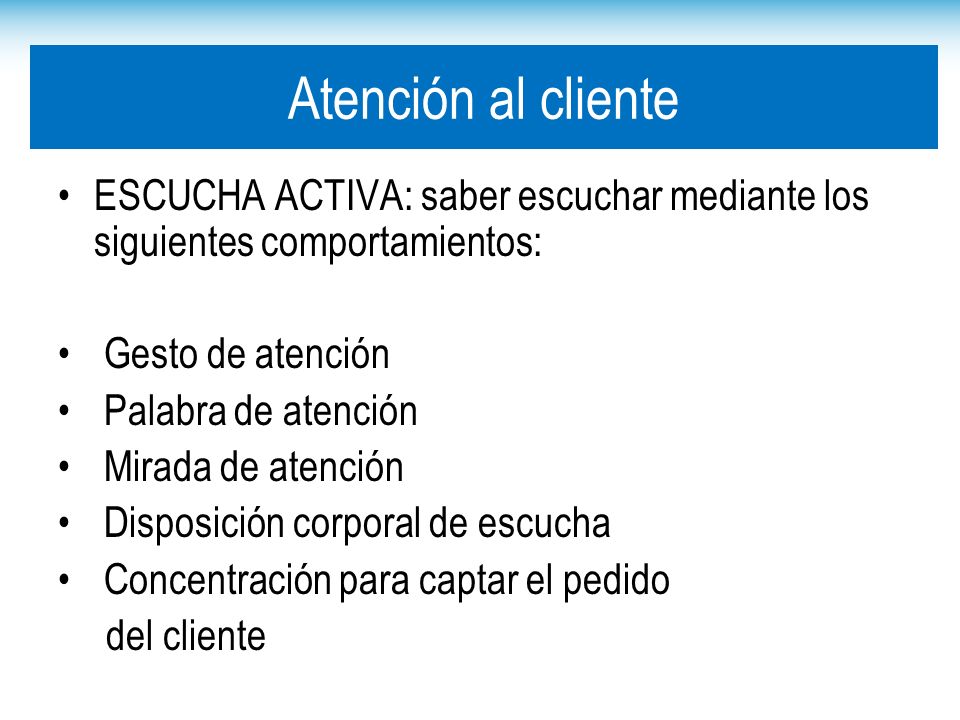 Atención al cliente

• ESCUCHA ACTIVA: saber escuchar mediante los siguientes comportamientos:

• Gesto de atención
• Palabra de atención
• Mirada de atención
• Disposición corporal de escucha
• Concentración para captar el pedido del cliente